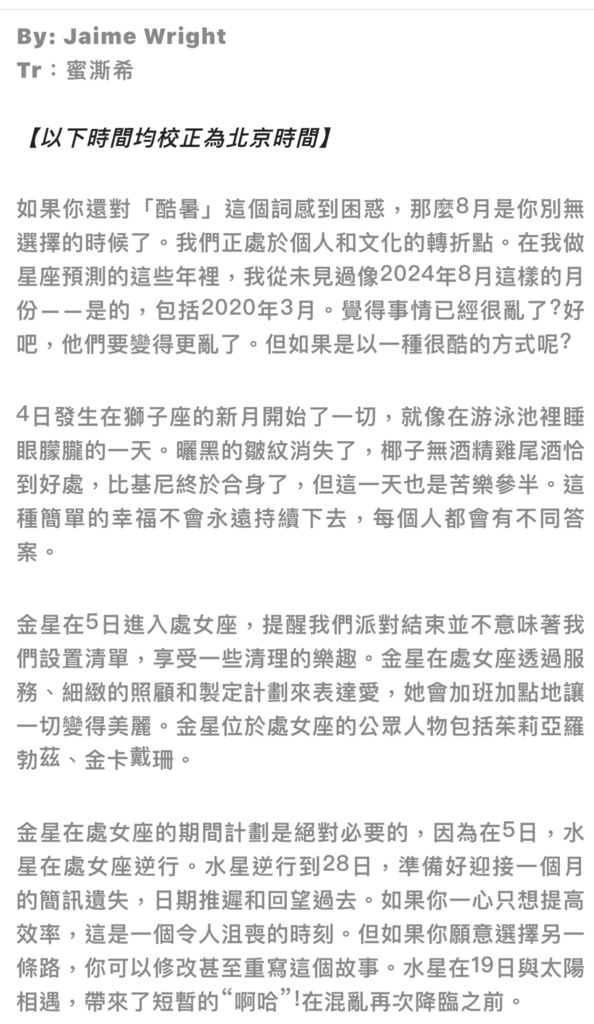 By: Jaime Wright
Tr：蜜澌希

【以下時間均校正為北京時間】

如果你還對「酷暑」這個詞感到困惑，那麼8月是你別無選擇的時候了。我們正處於個人和文化的轉折點。在我做星座預測的這些年裡，我從未見過像2024年8月這樣的月份——是的，包括2020年3月。覺得事情已經很亂了?好吧，他們要變得更亂了。但如果是以一種很酷的方式呢?

4日發生在獅子座的新月開始了一切，就像在游泳池裡睡眼朦朧的一天。曬黑的皺紋消失了，椰子無酒精雞尾酒恰到好處，比基尼終於合身了，但這一天也是苦樂參半。這種簡單的幸福不會永遠持續下去，每個人都會有不同答案。

金星在5日進入處女座，提醒我們派對結束並不意味著我們設置清單，享受一些清理的樂趣。金星在處女座透過服務、細緻的照顧和製定計劃來表達愛，她會加班加點地讓一切變得美麗。金星位於處女座的公眾人物包括茱莉亞羅勃茲、金卡戴珊。

金星在處女座的期間計劃是絕對必要的，因為在5日，水星在處女座逆行。水星逆行到28日，準備好迎接一個月的簡訊遺失，日期推遲和回望過去。如果你一心只想提高效率，這是一個令人沮喪的時刻。但如果你願意選擇另一條路，你可以修改甚至重寫這個故事。水星在19日與太陽相遇，帶來了短暫的“啊哈”!在混亂再次降臨之前。